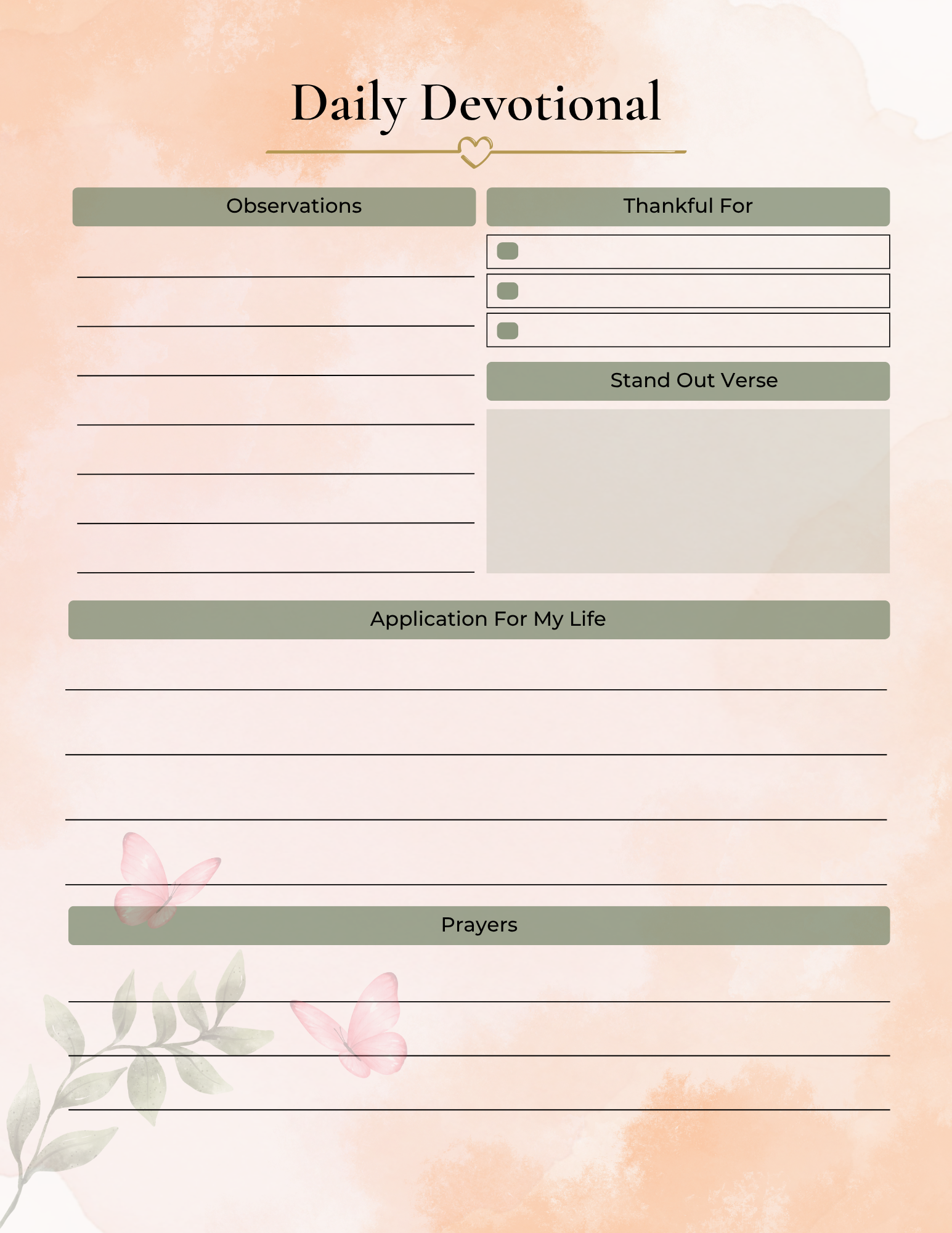 Daily Devotional

Observations

Thankful For

Stand Out Verse

Application For My Life

Prayers